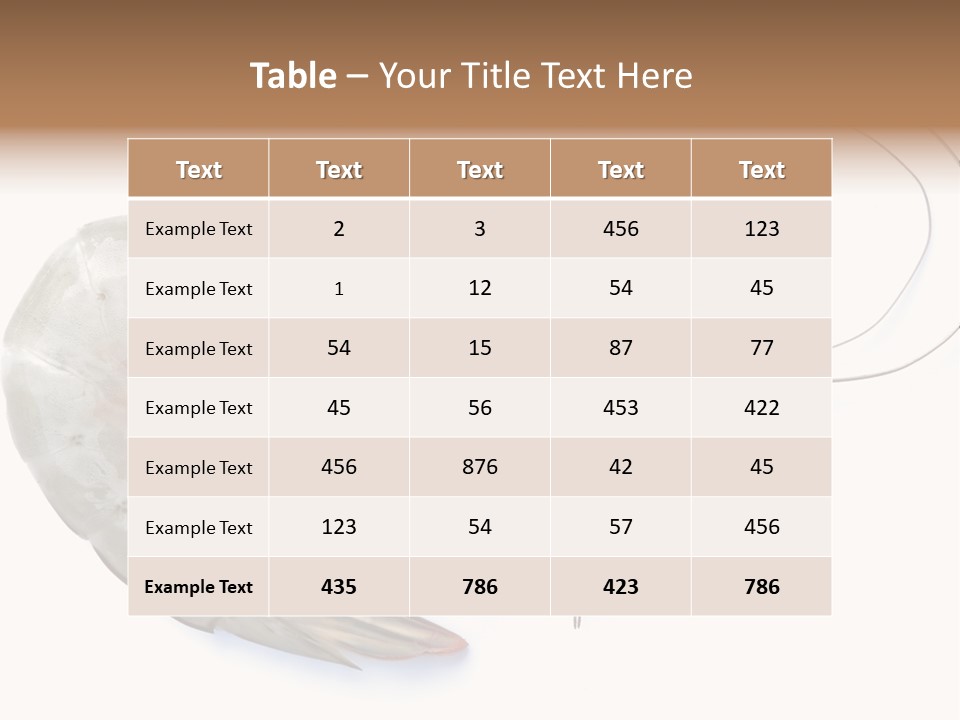 Table – Your Title Text Here

| Text | Text | Text | Text | Text |
|---|---|---|---|---|
| Example Text | 2 | 3 | 456 | 123 |
| Example Text | 1 | 12 | 54 | 45 |
| Example Text | 54 | 15 | 87 | 77 |
| Example Text | 45 | 56 | 453 | 422 |
| Example Text | 456 | 876 | 42 | 45 |
| Example Text | 123 | 54 | 57 | 456 |
| Example Text | 435 | 786 | 423 | 786 |